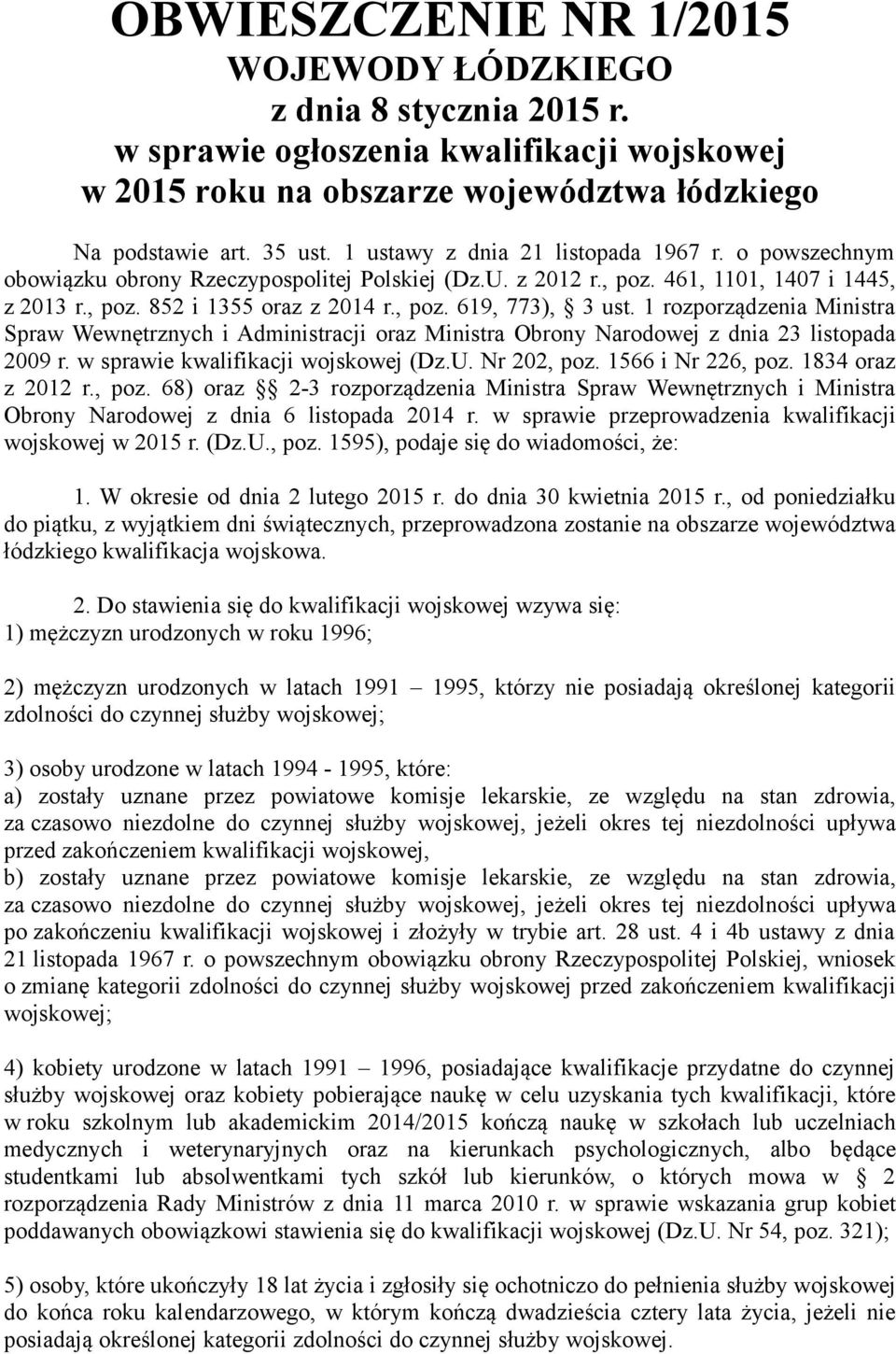 OBWIESZCZENIE NR 1/2015
WOJEWODY ŁÓDZKIEGO
z dnia 8 stycznia 2015 r.
w sprawie ogłoszenia kwalifikacji wojskowej w 2015 roku na obszarze województwa łódzkiego

Na podstawie art. 35 ust. 1 ustawy z dnia 21 listopada 1967 r. o powszechnym obowiązku obrony Rzeczypospolitej Polskiej (Dz.U. z 2012 r., poz. 461, 1101, 1407 i 1445, z 2013 r., poz. 852 i 1355 oraz z 2014 r., poz. 619, 773), § 3 ust. 1 rozporządzenia Ministra Spraw Wewnętrznych i Administracji oraz Ministra Obrony Narodowej z dnia 23 listopada 2009 r. w sprawie kwalifikacji wojskowej (Dz.U. Nr 202, poz. 1566 i Nr 226, poz. 1834 oraz z 2012 r., poz. 68) oraz §§ 2-3 rozporządzenia Ministra Spraw Wewnętrznych i Ministra Obrony Narodowej z dnia 6 listopada 2014 r. w sprawie przeprowadzenia kwalifikacji wojskowej w 2015 r. (Dz.U., poz. 1595), podaje się do wiadomości, że:

1. W okresie od dnia 2 lutego 2015 r. do dnia 30 kwietnia 2015 r., od poniedziałku do piątku, z wyjątkiem dni świątecznych, przeprowadzona zostanie na obszarze województwa łódzkiego kwalifikacja wojskowa.

2. Do stawienia się do kwalifikacji wojskowej wzywa się:
1) mężczyzn urodzonych w roku 1996;

2) mężczyzn urodzonych w latach 1991 – 1995, którzy nie posiadają określonej kategorii zdolności do czynnej służby wojskowej;

3) osoby urodzone w latach 1994 - 1995, które:
a) zostały uznane przez powiatowe komisje lekarskie, ze względu na stan zdrowia, za czasowo niezdolne do czynnej służby wojskowej, jeżeli okres tej niezdolności upływa przed zakończeniem kwalifikacji wojskowej,
b) zostały uznane przez powiatowe komisje lekarskie, ze względu na stan zdrowia, za czasowo niezdolne do czynnej służby wojskowej, jeżeli okres tej niezdolności upływa po zakończeniu kwalifikacji wojskowej i złożyły w trybie art. 28 ust. 4 i 4b ustawy z dnia 21 listopada 1967 r. o powszechnym obowiązku obrony Rzeczypospolitej Polskiej, wniosek o zmianę kategorii zdolności do czynnej służby wojskowej przed zakończeniem kwalifikacji wojskowej;

4) kobiety urodzone w latach 1991 – 1996, posiadające kwalifikacje przydatne do czynnej służby wojskowej oraz kobiety pobierające naukę w celu uzyskania tych kwalifikacji, które w roku szkolnym lub akademickim 2014/2015 kończą naukę w szkołach lub uczelniach medycznych i weterynaryjnych oraz na kierunkach psychologicznych, albo będące studentkami lub absolwentkami tych szkół lub kierunków, o których mowa w § 2 rozporządzenia Rady Ministrów z dnia 11 marca 2010 r. w sprawie wskazania grup kobiet poddawanych obowiązkowi stawienia się do kwalifikacji wojskowej (Dz.U. Nr 54, poz. 321);

5) osoby, które ukończyły 18 lat życia i zgłosiły się ochotniczo do pełnienia służby wojskowej do końca roku kalendarzowego, w którym kończą dwadzieścia cztery lata życia, jeżeli nie posiadają określonej kategorii zdolności do czynnej służby wojskowej.